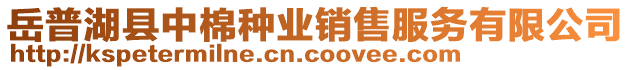 岳普湖县中棉种业销售服务有限公司
http://kspetermilne.cn.coovee.com